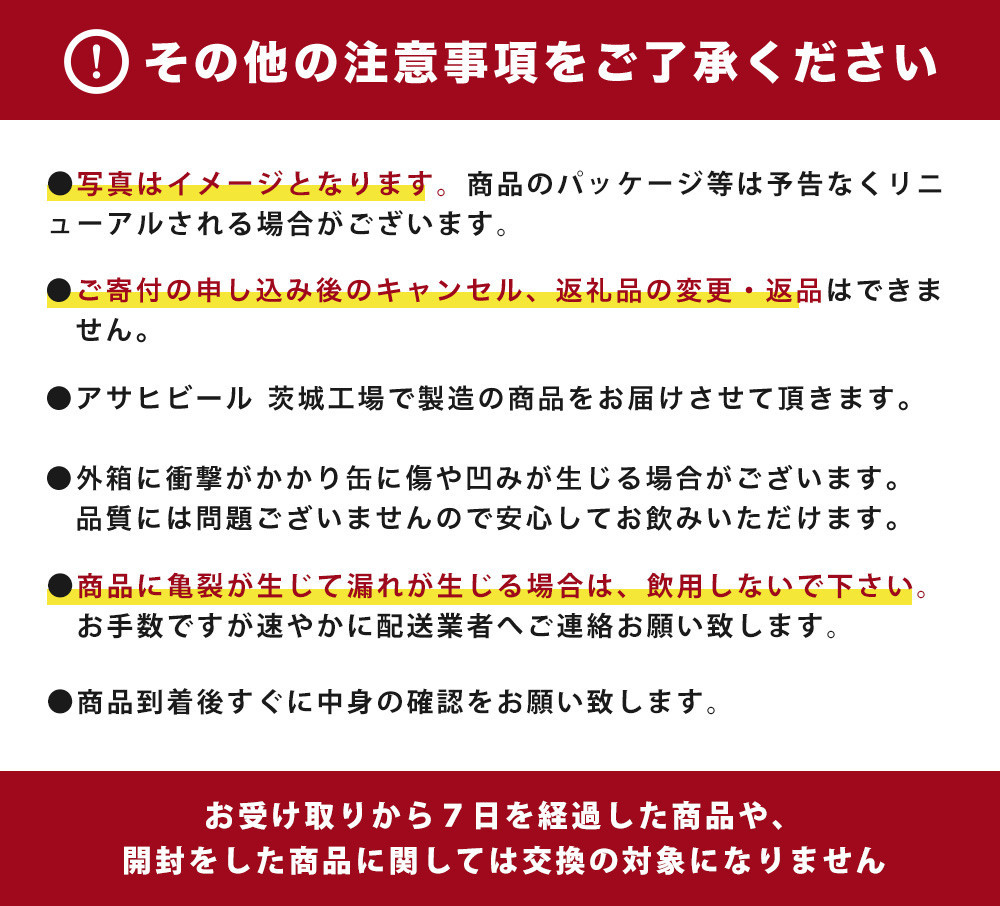 ! その他の注意事項をご了承ください

●写真はイメージとなります。商品のパッケージ等は予告なくリニューアルされる場合がございます。

●ご寄付の申し込み後のキャンセル、返礼品の変更・返品はできません。

●アサヒビール 茨城工場で製造の商品をお届けさせて頂きます。

●外箱に衝撃がかかり缶に傷や凹みが生じる場合がございます。品質には問題ございませんので安心してお飲みいただけます。

●商品に亀裂が生じて漏れが生じる場合は、飲用しないで下さい。お手数ですが速やかに配送業者へご連絡お願い致します。

●商品到着後すぐに中身の確認をお願い致します。

お受け取りから７日を経過した商品や、開封をした商品に関しては交換の対象になりません